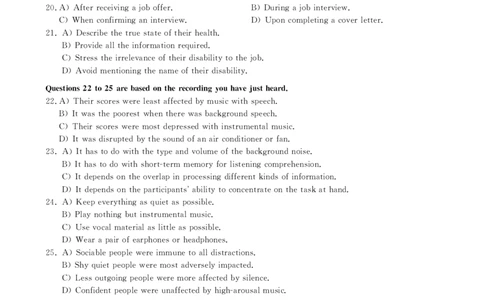 20. A) After receiving a job offer.
B) During a job interview.
C) When confirming an interview.
D) Upon completing a cover letter.
21. A) Describe the true state of their health.
B) Provide all the information required.
C) Stress the irrelevance of their disability to the job.
D) Avoid mentioning the name of their disability.

Questions 22 to 25 are based on the recording you have just heard.
22. A) Their scores were least affected by music with speech.
B) It was the poorest when there was background speech.
C) Their scores were most depressed with instrumental music.
D) It was disrupted by the sound of an air conditioner or fan.
23. A) It has to do with the type and volume of the background noise.
B) It has to do with short-term memory for listening comprehension.
C) It depends on the overlap in processing different kinds of information.
D) It depends on the participants' ability to concentrate on the task at hand.
24. A) Keep everything as quiet as possible.
B) Play nothing but instrumental music.
C) Use vocal material as little as possible.
D) Wear a pair of earphones or headphones.
25. A) Sociable people were immune to all distractions.
B) Shy quiet people were most adversely impacted.
C) Less outgoing people were more affected by silence.
D) Confident people were unaffected by high-arousal music.